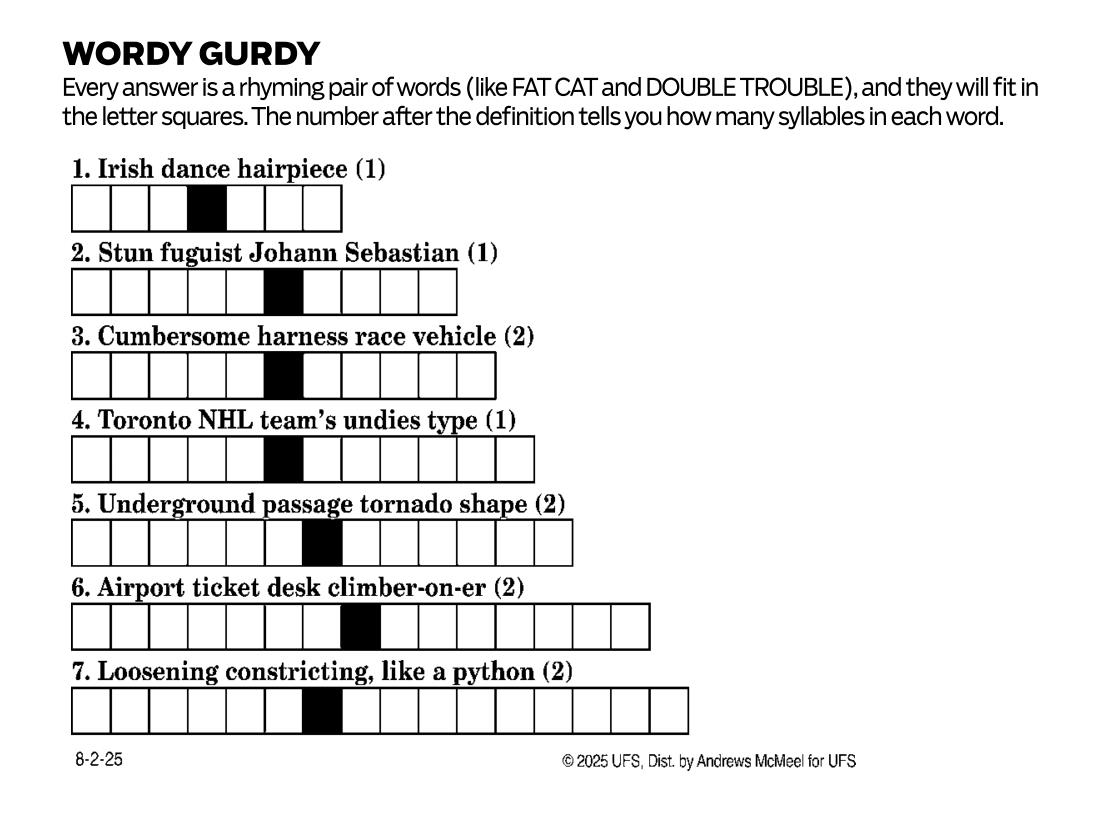 WORDY GURDY

Every answer is a rhyming pair of words (like FAT CAT and DOUBLE TROUBLE), and they will fit in the letter squares. The number after the definition tells you how many syllables in each word.

1. Irish dance hairpiece (1)

2. Stun fuguist Johann Sebastian (1)

3. Cumbersome harness race vehicle (2)

4. Toronto NHL team's undies type (1)

5. Underground passage tornado shape (2)

6. Airport ticket desk climber-on-er (2)

7. Loosening constricting, like a python (2)

8-2-25

© 2025 UFS, Dist. by Andrews McMeel for UFS